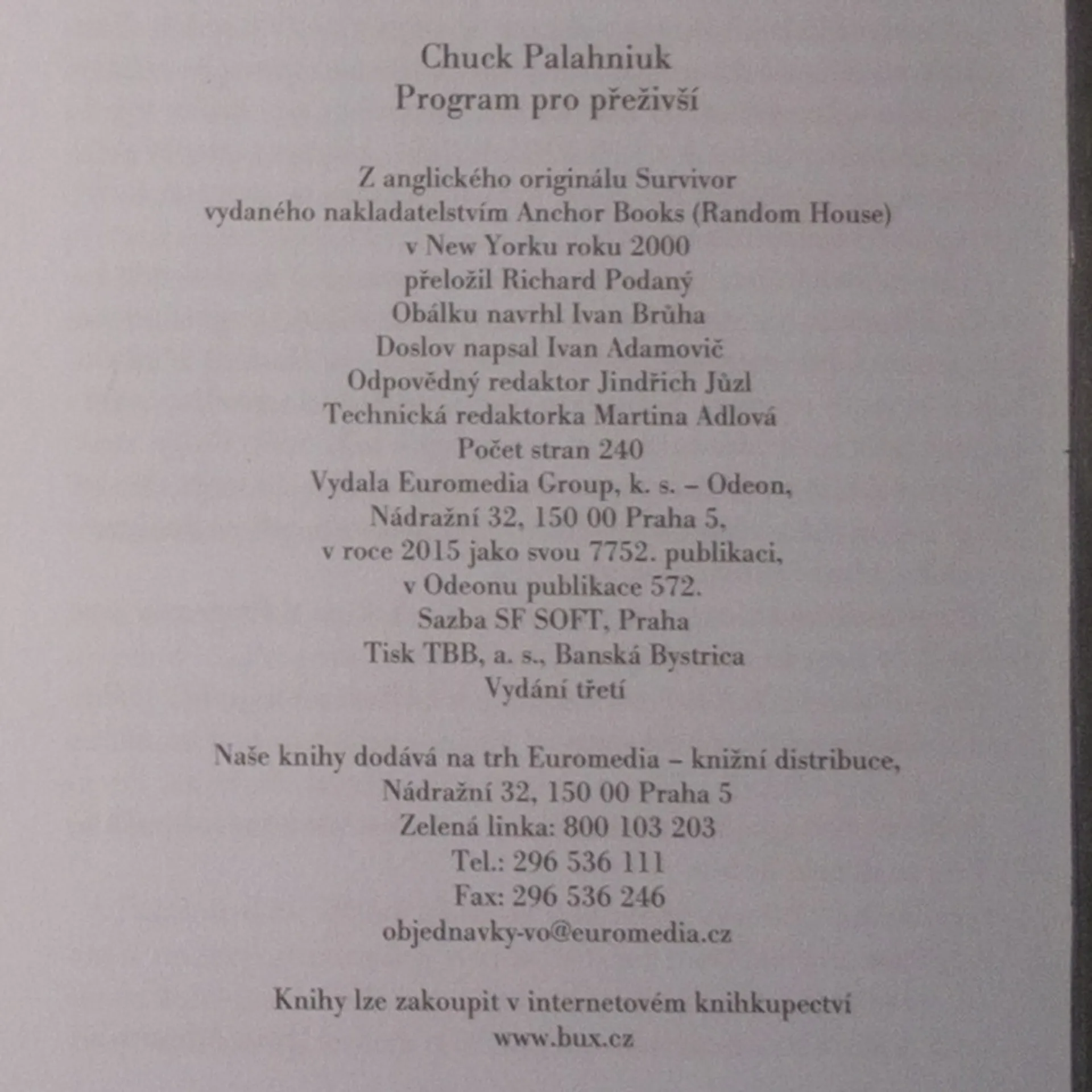 Chuck Palahniuk
Program pro přeživší

Z anglického originálu Survivor
vydaného nakladatelstvím Anchor Books (Random House)
v New Yorku roku 2000
přeložil Richard Podaný
Obálku navrhl Ivan Brůha
Doslov napsal Ivan Adamovič
Odpovědný redaktor Jindřich Jůzl
Technická redaktorka Martina Adlová
Počet stran 240
Vydala Euromedia Group, k. s. – Odeon,
Nádražní 32, 150 00 Praha 5,
v roce 2015 jako svou 7752. publikaci,
v Odeonu publikace 572.
Sazba SF SOFT, Praha
Tisk TBB, a. s., Banská Bystrica
Vydání třetí

Naše knihy dodává na trh Euromedia – knižní distribuce,
Nádražní 32, 150 00 Praha 5
Zelená linka: 800 103 203
Tel.: 296 536 111
Fax: 296 536 246
objednavky-vo@euromedia.cz

Knihy lze zakoupit v internetovém knihkupectví
www.bux.cz